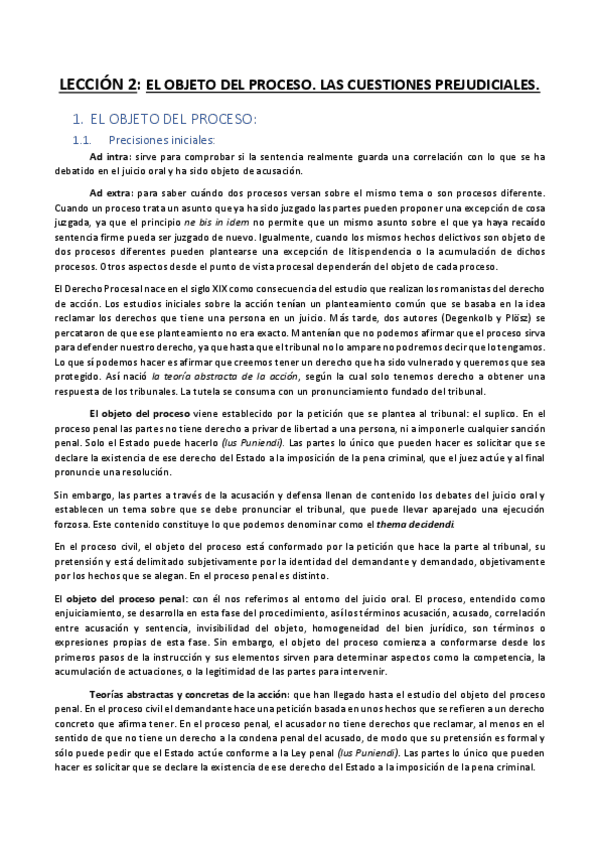 LECCIÓN 2: EL OBJETO DEL PROCESO. LAS CUESTIONES PREJUDICIALES.

1. EL OBJETO DEL PROCESO:

1.1. Precisiones iniciales:

Ad intra: sirve para comprobar si la sentencia realmente guarda una correlación con lo que se ha debatido en el juicio oral y ha sido objeto de acusación.

Ad extra: para saber cuándo dos procesos versan sobre el mismo tema o son procesos diferente. Cuando un proceso trata un asunto que ya ha sido juzgado las partes pueden proponer una excepción de cosa juzgada, ya que el principio ne bis in idem no permite que un mismo asunto sobre el que ya haya recaído sentencia firme pueda ser juzgado de nuevo. Igualmente, cuando los mismos hechos delictivos son objeto de dos procesos diferentes pueden plantearse una excepción de litispendencia o la acumulación de dichos procesos. Otros aspectos desde el punto de vista procesal dependerán del objeto de cada proceso.

El Derecho Procesal nace en el siglo XIX como consecuencia del estudio que realizan los romanistas del derecho de acción. Los estudios iniciales sobre la acción tenían un planteamiento común que se basaba en la idea reclamar los derechos que tiene una persona en un juicio. Más tarde, dos autores (Degenkolb y Plösz) se percataron de que ese planteamiento no era exacto. Mantenían que no podemos afirmar que el proceso sirva para defender nuestro derecho, ya que hasta que el tribunal no lo ampare no podremos decir que lo tengamos. Lo que sí podemos hacer es afirmar que creemos tener un derecho que ha sido vulnerado y queremos que sea protegido. Así nació la teoría abstracta de la acción, según la cual solo tenemos derecho a obtener una respuesta de los tribunales. La tutela se consuma con un pronunciamiento fundado del tribunal.

El objeto del proceso viene establecido por la petición que se plantea al tribunal: el suplico. En el proceso penal las partes no tiene derecho a privar de libertad a una persona, ni a imponerle cualquier sanción penal. Solo el Estado puede hacerlo (Ius Puniendi). Las partes lo único que pueden hacer es solicitar que se declare la existencia de ese derecho del Estado a la imposición de la pena criminal, que el juez actúe y al final pronuncie una resolución.

Sin embargo, las partes a través de la acusación y defensa llenan de contenido los debates del juicio oral y establecen un tema sobre que se debe pronunciar el tribunal, que puede llevar aparejado una ejecución forzosa. Este contenido constituye lo que podemos denominar como el thema decidendi.

En el proceso civil, el objeto del proceso está conformado por la petición que hace la parte al tribunal, su pretensión y está delimitado subjetivamente por la identidad del demandante y demandado, objetivamente por los hechos que se alegan. En el proceso penal es distinto.

El objeto del proceso penal: con él nos referimos al entorno del juicio oral. El proceso, entendido como enjuiciamiento, se desarrolla en esta fase del procedimiento, así los términos acusación, acusado, correlación entre acusación y sentencia, invisibilidad del objeto, homogeneidad del bien jurídico, son términos o expresiones propias de esta fase. Sin embargo, el objeto del proceso comienza a conformarse desde los primeros pasos de la instrucción y sus elementos sirven para determinar aspectos como la competencia, la acumulación de actuaciones, o la legitimidad de las partes para intervenir.

Teorías abstractas y concretas de la acción: que han llegado hasta el estudio del objeto del proceso penal. En el proceso civil el demandante hace una petición basada en unos hechos que se refieren a un derecho concreto que afirma tener. En el proceso penal, el acusador no tiene derechos que reclamar, al menos en el sentido de que no tiene un derecho a la condena penal del acusado, de modo que su pretensión es formal y sólo puede pedir que el Estado actúe conforme a la Ley penal (Ius Puniendi). Las partes lo único que pueden hacer es solicitar que se declare la existencia de ese derecho del Estado a la imposición de la pena criminal.